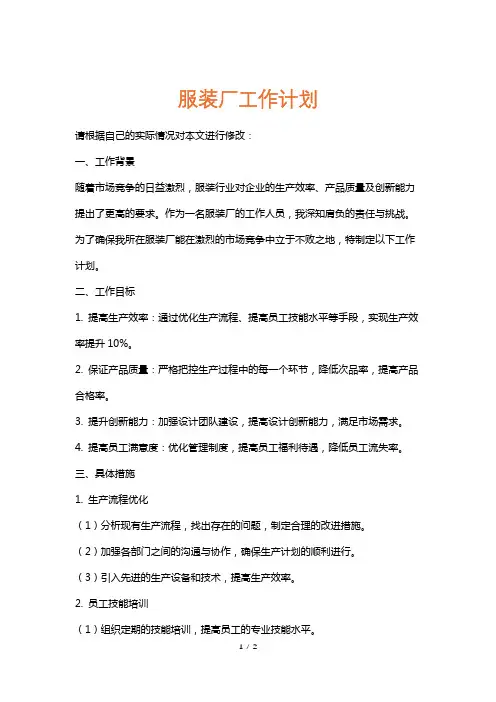 服装厂工作计划

请根据自己的实际情况对本文进行修改：

一、工作背景

随着市场竞争的日益激烈，服装行业对企业的生产效率、产品质量及创新能力提出了更高的要求。作为一名服装厂的工作人员，我深知肩负的责任与挑战。为了确保我所在服装厂能在激烈的市场竞争中立于不败之地，特制定以下工作计划。

二、工作目标

1. 提高生产效率：通过优化生产流程、提高员工技能水平等手段，实现生产效率提升 10%。

2. 保证产品质量：严格把控生产过程中的每一个环节，降低次品率，提高产品合格率。

3. 提升创新能力：加强设计团队建设，提高设计创新能力，满足市场需求。

4. 提高员工满意度：优化管理制度，提高员工福利待遇，降低员工流失率。

三、具体措施

1. 生产流程优化

（1）分析现有生产流程，找出存在的问题，制定合理的改进措施。

（2）加强各部门之间的沟通与协作，确保生产计划的顺利进行。

（3）引入先进的生产设备和技术，提高生产效率。

2. 员工技能培训

（1）组织定期的技能培训，提高员工的专业技能水平。

1 / 2